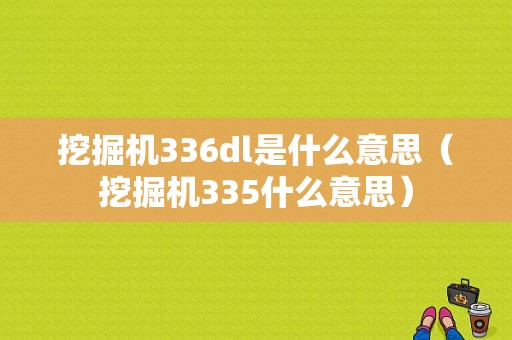 挖掘机336dl是什么意思（挖掘机335什么意思）